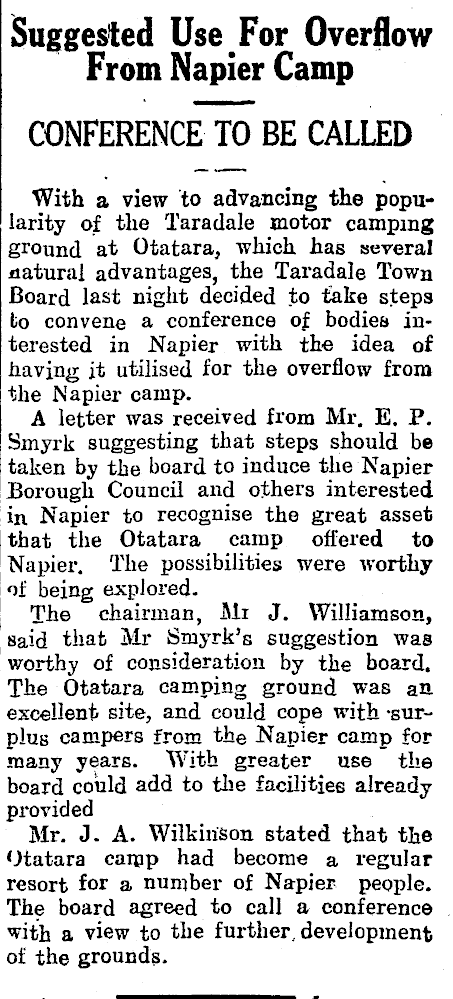 Suggested Use For Overflow From Napier Camp

CONFERENCE TO BE CALLED

With a view to advancing the popularity of the Taradale motor camping ground at Otatara, which has several natural advantages, the Taradale Town Board last night decided to take steps to convene a conference of bodies interested in Napier with the idea of having it utilised for the overflow from the Napier camp.

A letter was received from Mr. E. P. Smyrk suggesting that steps should be taken by the board to induce the Napier Borough Council and others interested in Napier to recognise the great asset that the Otatara camp offered to Napier. The possibilities were worthy of being explored.

The chairman, Mr J. Williamson, said that Mr Smyrk's suggestion was worthy of consideration by the board. The Otatara camping ground was an excellent site, and could cope with surplus campers from the Napier camp for many years. With greater use the board could add to the facilities already provided

Mr. J. A. Wilkinson stated that the Otatara camp had become a regular resort for a number of Napier people. The board agreed to call a conference with a view to the further development of the grounds.